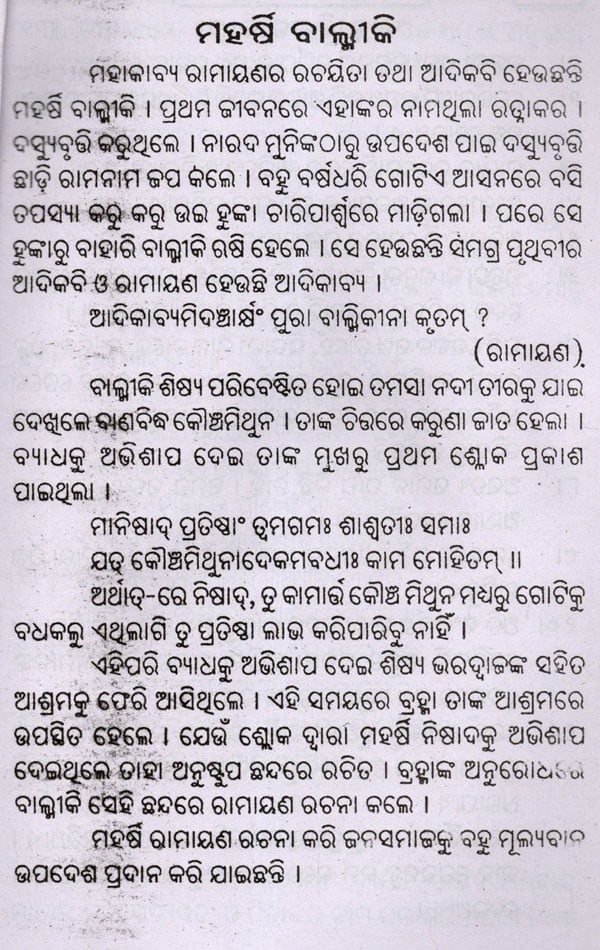 ମହର୍ଷି ବାଲ୍ମୀକି

ମହାକାବ୍ୟ ରାମାୟଣର ରଚୟିତା ତଥା ଆଦିକବି ହେଉଛନ୍ତି ମହର୍ଷି ବାଲ୍ମୀକି । ପ୍ରଥମ ଜୀବନରେ ଏହାଙ୍କର ନାମଥିଲା ରତ୍ନାକର । ଦସ୍ୟୁବୃତ୍ତି କରୁଥିଲେ । ନାରଦ ମୁନିଙ୍କଠାରୁ ଉପଦେଶ ପାଇ ଦସ୍ୟୁବୃତ୍ତି ଛାଡ଼ି ରାମନାମ ଜପ କଲେ । ବହୁ ବର୍ଷଧରି ଗୋଟିଏ ଆସନରେ ବସି ତପସ୍ୟା କରୁ କରୁ ଉଇ ହୁଙ୍କା ଚାରିପାର୍ଶ୍ୱରେ ମାଡ଼ିଗଲା । ପରେ ସେ ହୁଙ୍କାରୁ ବାହାରି ବାଲ୍ମୀକି ଋଷି ହେଲେ । ସେ ହେଉଛନ୍ତି ସମଗ୍ର ପୃଥିବୀର ଆଦିକବି ଓ ରାମାୟଣ ହେଉଛି ଆଦିକାବ୍ୟ ।

ଆଦିକାବ୍ୟମିଦଞ୍ଚାର୍ଷଂ ପୁରା ବାଲ୍ମିକୀନା କୃତମ୍ ?
(ରାମାୟଣ)

ବାଲ୍ମୀକି ଶିଷ୍ୟ ପରିବେଷ୍ଟିତ ହୋଇ ତମସା ନଦୀ ତୀରକୁ ଯାଇ ଦେଖିଲେ ବାଣବିଦ୍ଧ କୌଞ୍ଚମିଥୁନ । ତାଙ୍କ ଚିତ୍ତରେ କରୁଣା ଜାତ ହେଲା । ବ୍ୟାଧକୁ ଅଭିଶାପ ଦେଇ ତାଙ୍କ ମୁଖରୁ ପ୍ରଥମ ଶ୍ଳୋକ ପ୍ରକାଶ ପାଇଥିଲା ।

ମାନିଷାଦ୍ ପ୍ରତିଷ୍ଠାଂ ତ୍ୱମଗମଃ ଶାଶ୍ୱତୀଃ ସମାଃ
ଯତ୍ କୌଞ୍ଚମିଥୁନାଦେକମବଧୀଃ କାମ ମୋହିତମ୍ ॥

ଅର୍ଥାତ୍-ରେ ନିଷାଦ୍, ତୁ କାମାର୍ତ୍ତ କୌଞ୍ଚ ମିଥୁନ ମଧ୍ୟରୁ ଗୋଟିକୁ ବଧକଲୁ ଏଥିଲାଗି ତୁ ପ୍ରତିଷ୍ଠା ଲାଭ କରିପାରିବୁ ନାହିଁ ।

ଏହିପରି ବ୍ୟାଧକୁ ଅଭିଶାପ ଦେଇ ଶିଷ୍ୟ ଭରଦ୍ୱାଜଙ୍କ ସହିତ ଆଶ୍ରମକୁ ଫେରି ଆସିଥିଲେ । ଏହି ସମୟରେ ବ୍ରହ୍ମା ତାଙ୍କ ଆଶ୍ରମରେ ଉପସ୍ଥିତ ହେଲେ । ଯେଉଁ ଶ୍ଳୋକ ଦ୍ୱାରା ମହର୍ଷି ନିଷାଦକୁ ଅଭିଶାପ ଦେଇଥିଲେ ତାହା ଅନୁଷ୍ଟୁପ ଛନ୍ଦରେ ରଚିତ । ବ୍ରହ୍ମାଙ୍କ ଅନୁରୋଧରେ ବାଲ୍ମୀକି ସେହି ଛନ୍ଦରେ ରାମାୟଣ ରଚନା କଲେ ।

ମହର୍ଷି ରାମାୟଣ ରଚନା କରି ଜନସମାଜକୁ ବହୁ ମୂଲ୍ୟବାନ ଉପଦେଶ ପ୍ରଦାନ କରି ଯାଇଛନ୍ତି ।